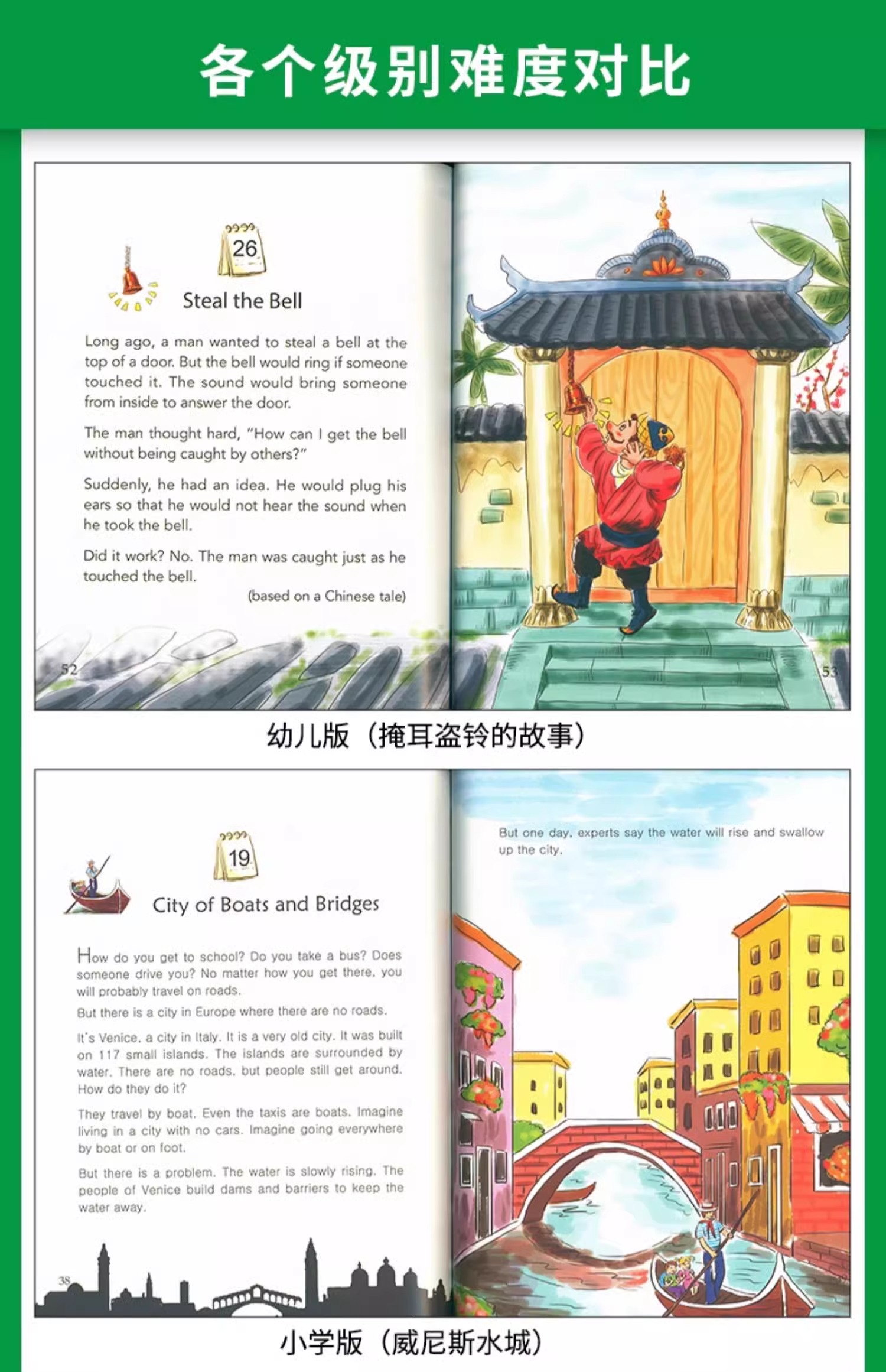 各个级别难度对比

26

Steal the Bell

Long ago, a man wanted to steal a bell at the top of a door. But the bell would ring if someone touched it. The sound would bring someone from inside to answer the door.

The man thought hard, "How can I get the bell without being caught by others?"

Suddenly, he had an idea. He would plug his ears so that he would not hear the sound when he took the bell.

Did it work? No. The man was caught just as he touched the bell.

(based on a Chinese tale)

52

53

幼儿版（掩耳盗铃的故事）

19

City of Boats and Bridges

How do you get to school? Do you take a bus? Does someone drive you? No matter how you get there, you will probably travel on roads.

But there is a city in Europe where there are no roads.

It's Venice, a city in Italy. It is a very old city. It was built on 117 small islands. The islands are surrounded by water. There are no roads, but people still get around. How do they do it?

They travel by boat. Even the taxis are boats. Imagine living in a city with no cars. Imagine going everywhere by boat or on foot.

But there is a problem. The water is slowly rising. The people of Venice build dams and barriers to keep the water away.

38

But one day, experts say the water will rise and swallow up the city.

小学版（威尼斯水城）